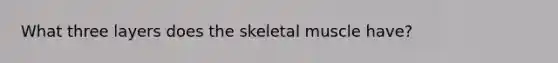 What three layers does the skeletal muscle have?